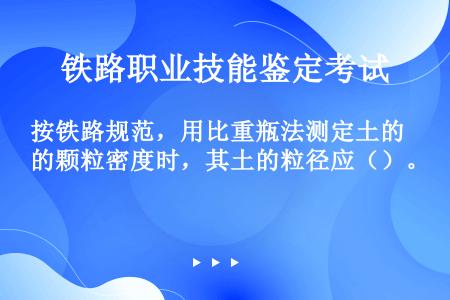 铁路职业技能鉴定考试

按铁路规范，用比重瓶法测定土的的颗粒密度时，其土的粒径应（）。

▶ ▶ ▶